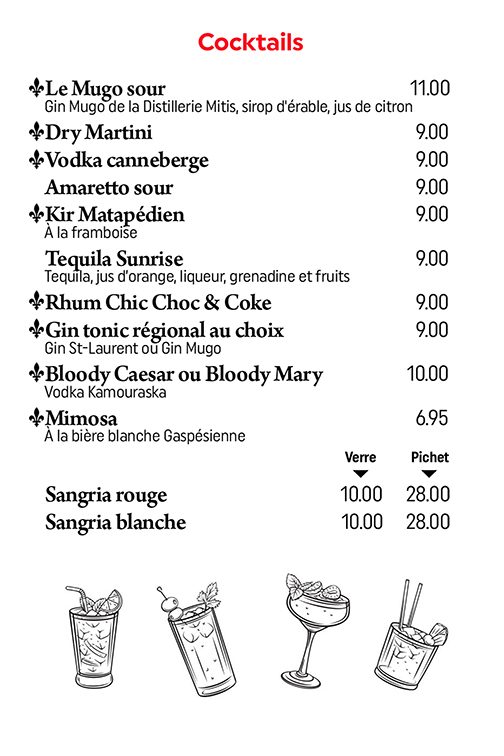 Cocktails

⚜Le Mugo sour 11.00
Gin Mugo de la Distillerie Mitis, sirop d'érable, jus de citron

⚜Dry Martini 9.00

⚜Vodka canneberge 9.00

Amaretto sour 9.00

⚜Kir Matapédien 9.00
À la framboise

Tequila Sunrise 9.00
Tequila, jus d'orange, liqueur, grenadine et fruits

⚜Rhum Chic Choc & Coke 9.00

⚜Gin tonic régional au choix 9.00
Gin St-Laurent ou Gin Mugo

⚜Bloody Caesar ou Bloody Mary 10.00
Vodka Kamouraska

⚜Mimosa 6.95
À la bière blanche Gaspésienne

| | Verre | Pichet |
|---|---|---|
| Sangria rouge | 10.00 | 28.00 |
| Sangria blanche | 10.00 | 28.00 |